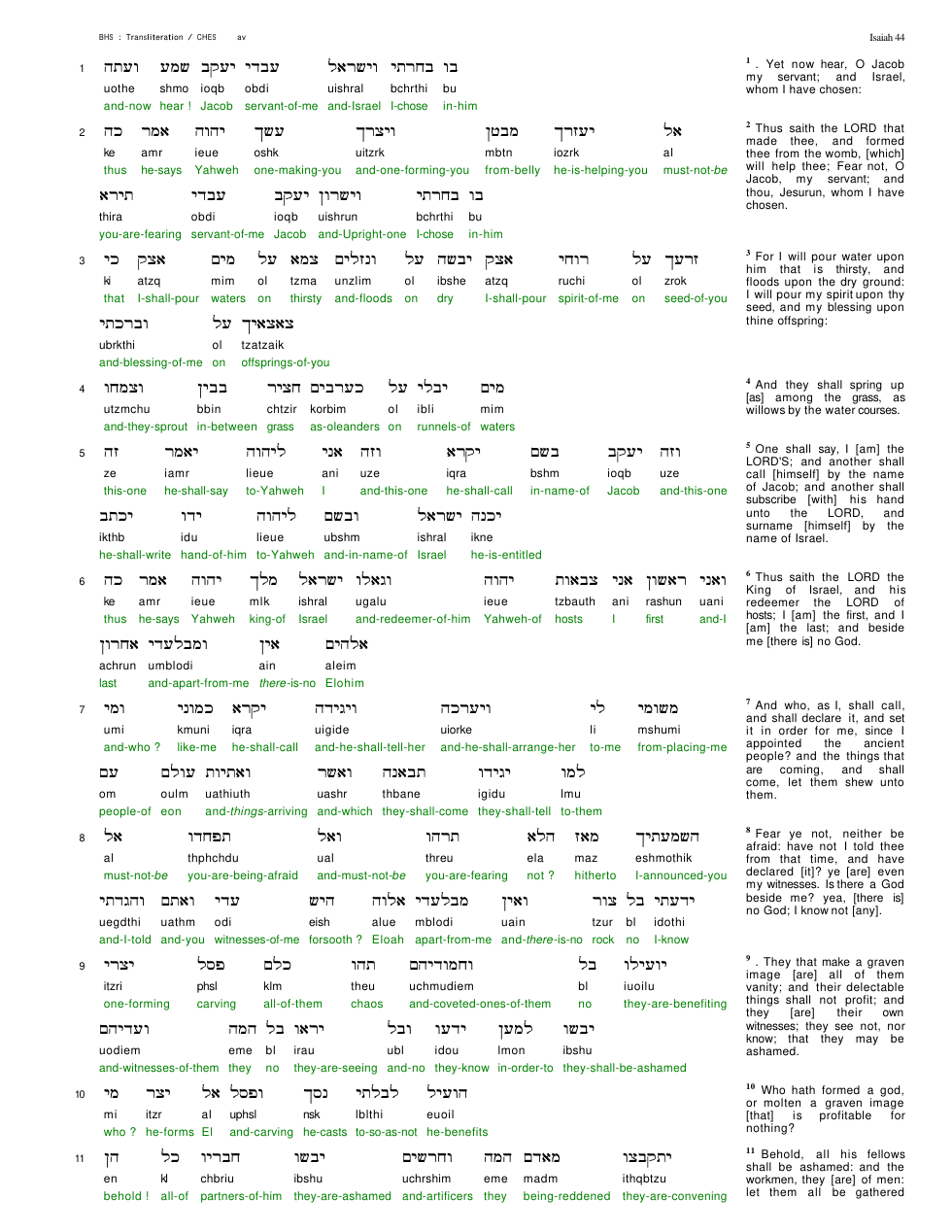 BHS : Transliteration / CHES av

Isaiah 44

1 ועתה שמע יעקב עבדי וישראל בחרתי בו
uothe shmo ioqb obdi uishral bchrthi bu
and-now hear ! Jacob servant-of-me and-Israel I-chose in-him

2 כה אמר יהוה עשך ויצרך מבטן יעזרך אל
ke amr ieue oshk uitzrk mbtn iozrk al
thus he-says Yahweh one-making-you and-one-forming-you from-belly he-is-helping-you must-not-be
תירא עבדי יעקב וישרון בחרתי בו
thira obdi ioqb uishrun bchrthi bu
you-are-fearing servant-of-me Jacob and-Upright-one I-chose in-him

3 כי אצק מים על צמא ונזלים על יבשה אצק רוחי על זרעך
ki atzq mim ol tzma unzlim ol ibshe atzq ruchi ol zrok
that I-shall-pour waters on thirsty and-floods on dry I-shall-pour spirit-of-me on seed-of-you
וברכתי על צאצאיך
ubrkthi ol tzatzaik
and-blessing-of-me on offsprings-of-you

4 וצמחו בבין חציר כערבים על יבלי מים
utzmchu bbin chtzir korbim ol ibli mim
and-they-sprout in-between grass as-oleanders on runnels-of waters

5 זה יאמר ליהוה אני וזה יקרא בשם יעקב וזה
ze iamr lieue ani uze iqra bshm ioqb uze
this-one he-shall-say to-Yahweh I and-this-one he-shall-call in-name-of Jacob and-this-one
יכתב ידו ליהוה ובשם ישראל יכנה
ikthb idu lieue ubshm ishral ikne
he-shall-write hand-of-him to-Yahweh and-in-name-of Israel he-is-entitled

6 כה אמר יהוה מלך ישראל וגאלו יהוה צבאות אני ראשון ואני
ke amr ieue mlk ishral ugalu ieue tzbauth ani rashun uani
thus he-says Yahweh king-of Israel and-redeemer-of-him Yahweh-of hosts I first and-I
אחרון ומבלעדי אין אלהים
achrun umblodi ain aleim
last and-apart-from-me there-is-no Elohim

7 ומי כמוני יקרא ויגידה ויערכה לי משומי
umi kmuni iqra uigide uiorke li mshumi
and-who ? like-me he-shall-call and-he-shall-tell-her and-he-shall-arrange-her to-me from-placing-me
עם עולם ואתיות ואשר תבאנה יגידו למו
om oulm uathiuth uashr thbane igidu lmu
people-of eon and-things-arriving and-which they-shall-come they-shall-tell to-them

8 אל תפחדו ואל תרהו הלא מאז השמעתיך
al thphchdu ual threu ela maz eshmothik
must-not-be you-are-being-afraid and-must-not-be you-are-fearing not ? hitherto I-announced-you
והגדתי ואתם עדי היש אלוה מבלעדי ואין צור בל ידעתי
uegdthi uathm odi eish alue mblodi uain tzur bl idothi
and-I-told and-you witnesses-of-me forsooth ? Eloah apart-from-me and-there-is-no rock no I-know

9 יצרי פסל כלם תהו וחמודיהם בל יועילו
itzri phsl klm theu uchmudiem bl iuoilu
one-forming carving all-of-them chaos and-coveted-ones-of-them no they-are-benefiting
ועדיהם המה בל יראו ובל ידעו למען יבשו
uodiem eme bl irau ubl idou lmon ibshu
and-witnesses-of-them they no they-are-seeing and-no they-know in-order-to they-shall-be-ashamed

10 מי יצר אל ופסל נסך לבלתי הועיל
mi itzr al uphsl nsk lblthi euoil
who ? he-forms El and-carving he-casts to-so-as-not he-benefits

11 הן כל חבריו יבשו וחרשים המה מאדם יתקבצו
en kl chbriu ibshu uchrshim eme madm ithqbtzu
behold ! all-of partners-of-him they-are-ashamed and-artificers they being-reddened they-are-convening

$^{1}$ . Yet now hear, O Jacob my servant; and Israel, whom I have chosen:

$^{2}$ Thus saith the LORD that made thee, and formed thee from the womb, [which] will help thee; Fear not, O Jacob, my servant; and thou, Jesurun, whom I have chosen.

$^{3}$ For I will pour water upon him that is thirsty, and floods upon the dry ground: I will pour my spirit upon thy seed, and my blessing upon thine offspring:

$^{4}$ And they shall spring up [as] among the grass, as willows by the water courses.

$^{5}$ One shall say, I [am] the LORD'S; and another shall call [himself] by the name of Jacob; and another shall subscribe [with] his hand unto the LORD, and surname [himself] by the name of Israel.

$^{6}$ Thus saith the LORD the King of Israel, and his redeemer the LORD of hosts; I [am] the first, and I [am] the last; and beside me [there is] no God.

$^{7}$ And who, as I, shall call, and shall declare it, and set it in order for me, since I appointed the ancient people? and the things that are coming, and shall come, let them shew unto them.

$^{8}$ Fear ye not, neither be afraid: have not I told thee from that time, and have declared [it]? ye [are] even my witnesses. Is there a God beside me? yea, [there is] no God; I know not [any].

$^{9}$ . They that make a graven image [are] all of them vanity; and their delectable things shall not profit; and they [are] their own witnesses; they see not, nor know; that they may be ashamed.

$^{10}$ Who hath formed a god, or molten a graven image [that] is profitable for nothing?

$^{11}$ Behold, all his fellows shall be ashamed: and the workmen, they [are] of men: let them all be gathered